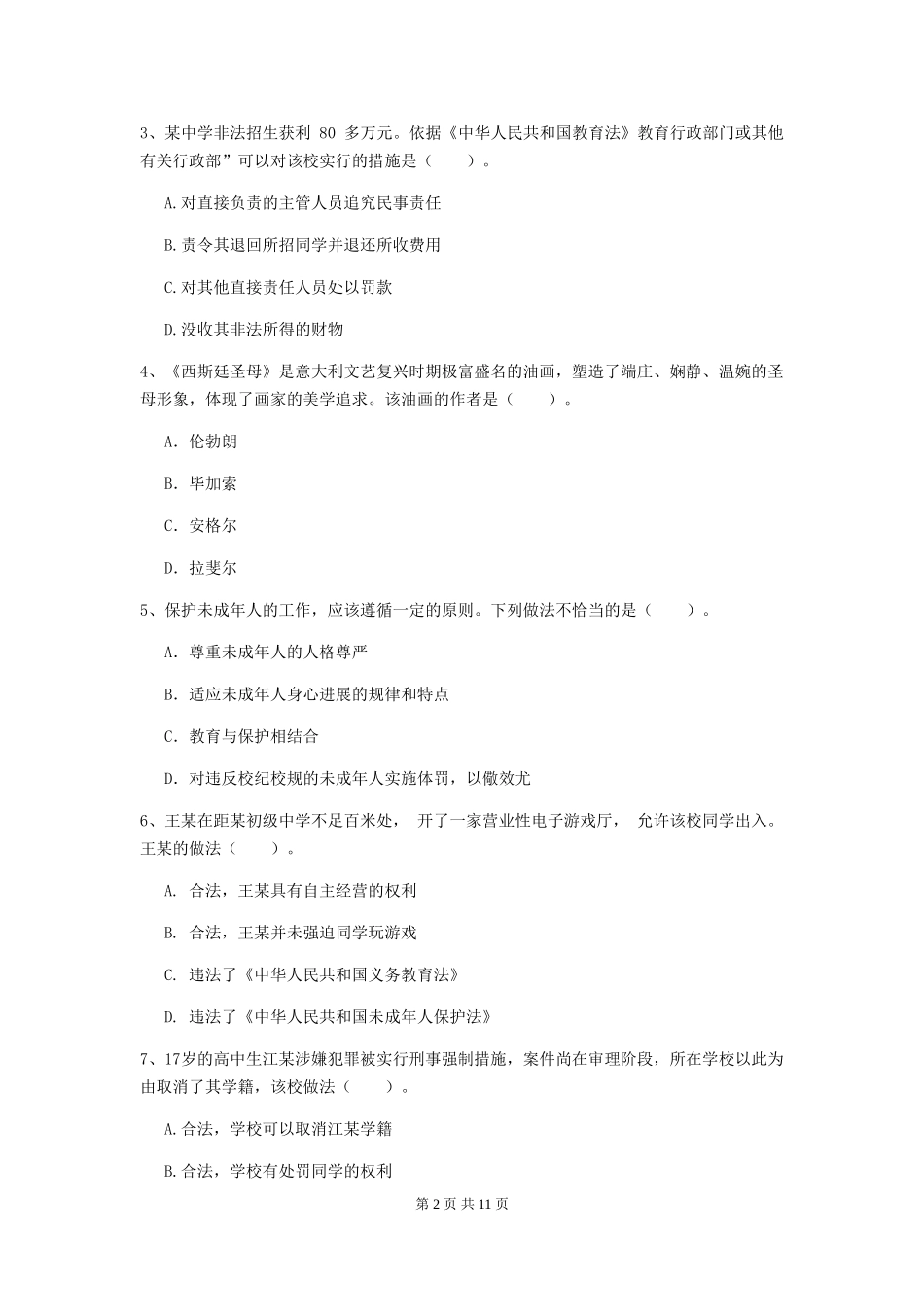 3、某中学非法招生获利 80 多万元。依据《中华人民共和国教育法》教育行政部门或其他有关行政部”可以对该校实行的措施是（　　）。

A.对直接负责的主管人员追究民事责任

B.责令其退回所招同学并退还所收费用

C.对其他直接责任人员处以罚款

D.没收其非法所得的财物

4、《西斯廷圣母》是意大利文艺复兴时期极富盛名的油画，塑造了端庄、娴静、温婉的圣母形象，体现了画家的美学追求。该油画的作者是（　　）。

A. 伦勃朗

B. 毕加索

C. 安格尔

D. 拉斐尔

5、保护未成年人的工作，应该遵循一定的原则。下列做法不恰当的是（　　）。

A. 尊重未成年人的人格尊严

B. 适应未成年人身心进展的规律和特点

C. 教育与保护相结合

D. 对违反校纪校规的未成年人实施体罚，以儆效尤

6、王某在距某初级中学不足百米处， 开了一家营业性电子游戏厅， 允许该校同学出入。王某的做法（　　）。

A. 合法，王某具有自主经营的权利

B. 合法，王某并未强迫同学玩游戏

C. 违法了《中华人民共和国义务教育法》

D. 违法了《中华人民共和国未成年人保护法》

7、17岁的高中生江某涉嫌犯罪被实行刑事强制措施，案件尚在审理阶段，所在学校以此为由取消了其学籍，该校做法（　　）。

A.合法，学校可以取消江某学籍

B.合法，学校有处罚同学的权利

第 2 页 共 11 页